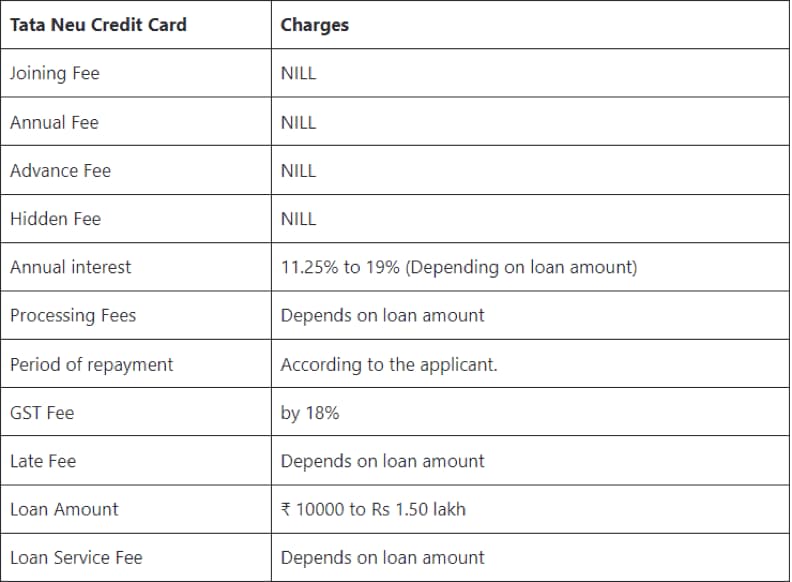 | Tata Neu Credit Card | Charges |
|---|---|
| Joining Fee | NILL |
| Annual Fee | NILL |
| Advance Fee | NILL |
| Hidden Fee | NILL |
| Annual interest | 11.25% to 19% (Depending on loan amount) |
| Processing Fees | Depends on loan amount |
| Period of repayment | According to the applicant. |
| GST Fee | by 18% |
| Late Fee | Depends on loan amount |
| Loan Amount | ₹ 10000 to Rs 1.50 lakh |
| Loan Service Fee | Depends on loan amount |